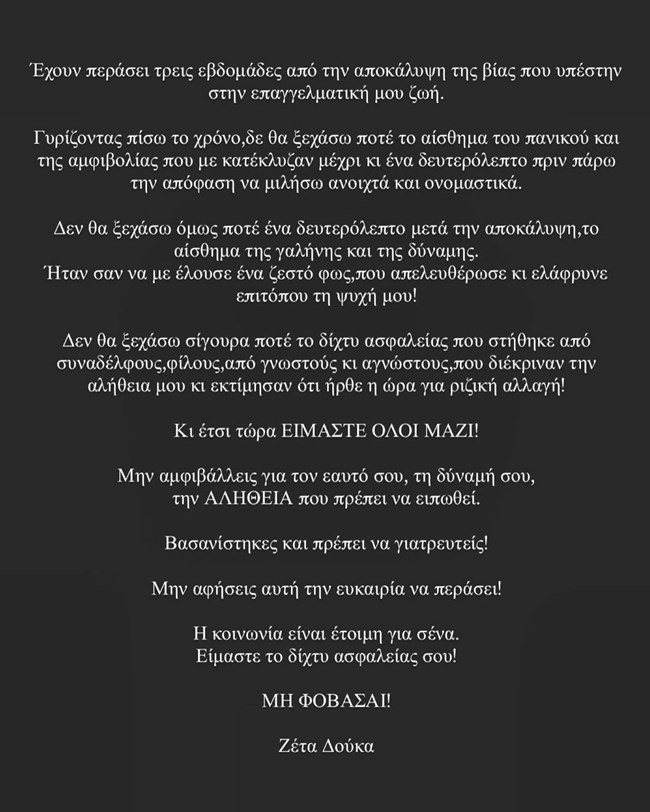 Έχουν περάσει τρεις εβδομάδες από την αποκάλυψη της βίας που υπέστην στην επαγγελματική μου ζωή.

Γυρίζοντας πίσω το χρόνο,δε θα ξεχάσω ποτέ το αίσθημα του πανικού και της αμφιβολίας που με κατέκλυζαν μέχρι κι ένα δευτερόλεπτο πριν πάρω την απόφαση να μιλήσω ανοιχτά και ονομαστικά.

Δεν θα ξεχάσω όμως ποτέ ένα δευτερόλεπτο μετά την αποκάλυψη,το αίσθημα της γαλήνης και της δύναμης.
Ήταν σαν να με έλουσε ένα ζεστό φως,που απελευθέρωσε κι ελάφρυνε επιτόπου τη ψυχή μου!

Δεν θα ξεχάσω σίγουρα ποτέ το δίχτυ ασφαλείας που στήθηκε από συναδέλφους,φίλους,από γνωστούς κι αγνώστους,που διέκριναν την αλήθεια μου κι εκτίμησαν ότι ήρθε η ώρα για ριζική αλλαγή!

Κι έτσι τώρα ΕΙΜΑΣΤΕ ΟΛΟΙ ΜΑΖΙ!

Μην αμφιβάλλεις για τον εαυτό σου, τη δύναμή σου, την ΑΛΗΘΕΙΑ που πρέπει να ειπωθεί.

Βασανίστηκες και πρέπει να γιατρευτείς!

Μην αφήσεις αυτή την ευκαιρία να περάσει!

Η κοινωνία είναι έτοιμη για σένα.
Είμαστε το δίχτυ ασφαλείας σου!

ΜΗ ΦΟΒΑΣΑΙ!

Ζέτα Δούκα